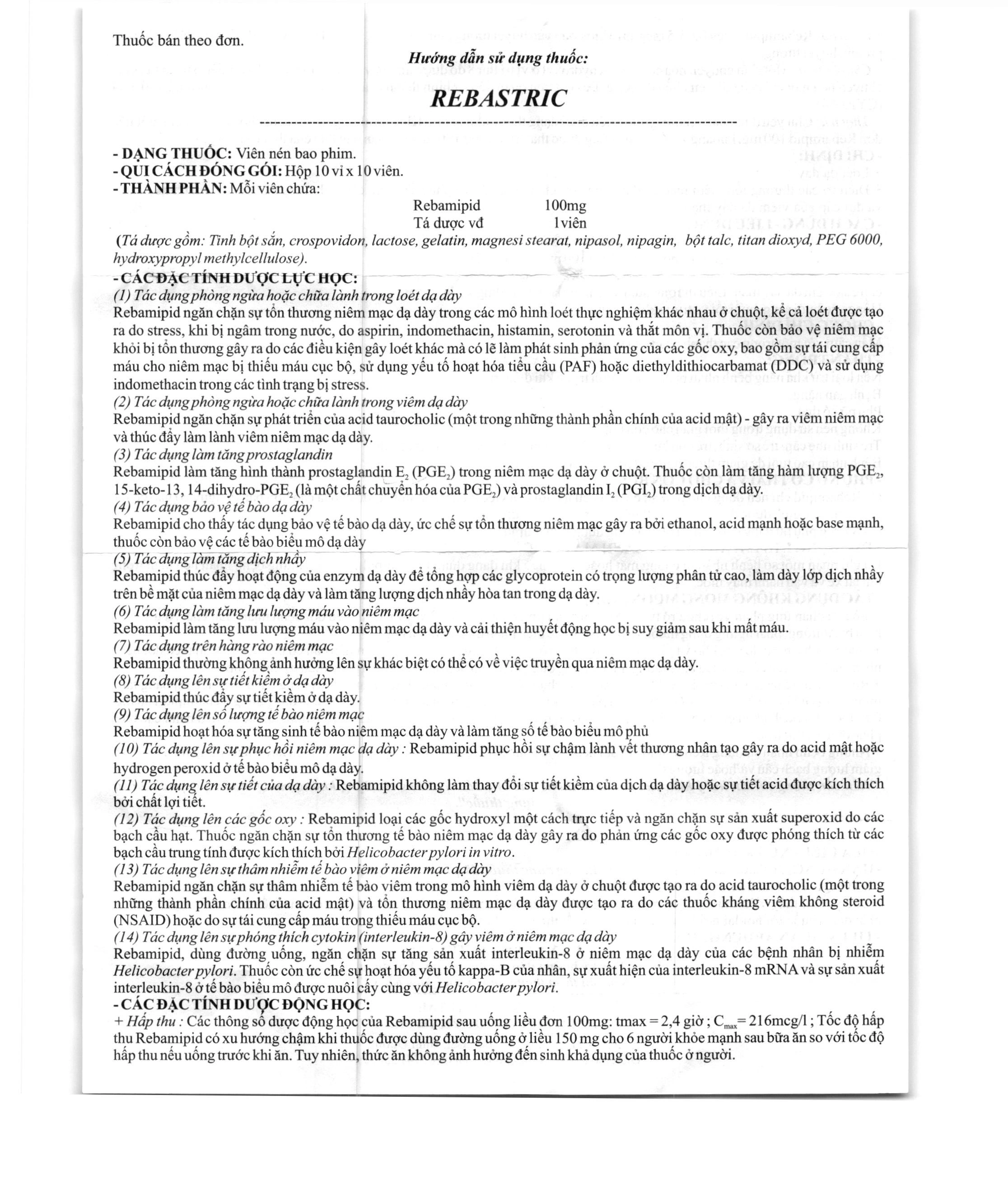 Thuốc bán theo đơn.

Hướng dẫn sử dụng thuốc:

REBASTRIC

- DẠNG THUỐC: Viên nén bao phim.
- QUI CÁCH ĐÓNG GÓI: Hộp 10 vỉ x 10 viên.
- THÀNH PHẦN: Mỗi viên chứa:

Rebamipid 100mg
Tá dược vđ 1viên

(Tá dược gồm: Tinh bột sắn, crospovidon, lactose, gelatin, magnesi stearat, nipasol, nipagin, bột talc, titan dioxyd, PEG 6000, hydroxypropyl methylcellulose).

- CÁC ĐẶC TÍNH DƯỢC LỰC HỌC:
(1) Tác dụng phòng ngừa hoặc chữa lành trong loét dạ dày
Rebamipid ngăn chặn sự tổn thương niêm mạc dạ dày trong các mô hình loét thực nghiệm khác nhau ở chuột, kể cả loét được tạo ra do stress, khi bị ngâm trong nước, do aspirin, indomethacin, histamin, serotonin và thắt môn vị. Thuốc còn bảo vệ niêm mạc khỏi bị tổn thương gây ra do các điều kiện gây loét khác mà có lẽ làm phát sinh phản ứng của các gốc oxy, bao gồm sự tái cung cấp máu cho niêm mạc bị thiếu máu cục bộ, sử dụng yếu tố hoạt hóa tiểu cầu (PAF) hoặc diethyldithiocarbamat (DDC) và sử dụng indomethacin trong các tình trạng bị stress.
(2) Tác dụng phòng ngừa hoặc chữa lành trong viêm dạ dày
Rebamipid ngăn chặn sự phát triển của acid taurocholic (một trong những thành phần chính của acid mật) - gây ra viêm niêm mạc và thúc đẩy làm lành viêm niêm mạc dạ dày.
(3) Tác dụng làm tăng prostaglandin
Rebamipid làm tăng hình thành prostaglandin $E_2$ ($PGE_2$) trong niêm mạc dạ dày ở chuột. Thuốc còn làm tăng hàm lượng $PGE_2$, 15-keto-13, 14-dihydro-$PGE_2$ (là một chất chuyển hóa của $PGE_2$) và prostaglandin $I_2$ ($PGI_2$) trong dịch dạ dày.
(4) Tác dụng bảo vệ tế bào dạ dày
Rebamipid cho thấy tác dụng bảo vệ tế bào dạ dày, ức chế sự tổn thương niêm mạc gây ra bởi ethanol, acid mạnh hoặc base mạnh, thuốc còn bảo vệ các tế bào biểu mô dạ dày
(5) Tác dụng làm tăng dịch nhầy
Rebamipid thúc đẩy hoạt động của enzym dạ dày để tổng hợp các glycoprotein có trọng lượng phân tử cao, làm dày lớp dịch nhầy trên bề mặt của niêm mạc dạ dày và làm tăng lượng dịch nhầy hòa tan trong dạ dày.
(6) Tác dụng làm tăng lưu lượng máu vào niêm mạc
Rebamipid làm tăng lưu lượng máu vào niêm mạc dạ dày và cải thiện huyết động học bị suy giảm sau khi mất máu.
(7) Tác dụng trên hàng rào niêm mạc
Rebamipid thường không ảnh hưởng lên sự khác biệt có thể có về việc truyền qua niêm mạc dạ dày.
(8) Tác dụng lên sự tiết kiềm ở dạ dày
Rebamipid thúc đẩy sự tiết kiềm ở dạ dày.
(9) Tác dụng lên số lượng tế bào niêm mạc
Rebamipid hoạt hóa sự tăng sinh tế bào niêm mạc dạ dày và làm tăng số tế bào biểu mô phủ
(10) Tác dụng lên sự phục hồi niêm mạc dạ dày : Rebamipid phục hồi sự chậm lành vết thương nhân tạo gây ra do acid mật hoặc hydrogen peroxid ở tế bào biểu mô dạ dày.
(11) Tác dụng lên sự tiết của dạ dày : Rebamipid không làm thay đổi sự tiết kiềm của dịch dạ dày hoặc sự tiết acid được kích thích bởi chất lợi tiết.
(12) Tác dụng lên các gốc oxy : Rebamipid loại các gốc hydroxyl một cách trực tiếp và ngăn chặn sự sản xuất superoxid do các bạch cầu hạt. Thuốc ngăn chặn sự tổn thương tế bào niêm mạc dạ dày gây ra do phản ứng các gốc oxy được phóng thích từ các bạch cầu trung tính được kích thích bởi Helicobacter pylori in vitro.
(13) Tác dụng lên sự thâm nhiễm tế bào viêm ở niêm mạc dạ dày
Rebamipid ngăn chặn sự thâm nhiễm tế bào viêm trong mô hình viêm dạ dày ở chuột được tạo ra do acid taurocholic (một trong những thành phần chính của acid mật) và tổn thương niêm mạc dạ dày được tạo ra do các thuốc kháng viêm không steroid (NSAID) hoặc do sự tái cung cấp máu trong thiếu máu cục bộ.
(14) Tác dụng lên sự phóng thích cytokin (interleukin-8) gây viêm ở niêm mạc dạ dày
Rebamipid, dùng đường uống, ngăn chặn sự tăng sản xuất interleukin-8 ở niêm mạc dạ dày của các bệnh nhân bị nhiễm Helicobacter pylori. Thuốc còn ức chế sự hoạt hóa yếu tố kappa-B của nhân, sự xuất hiện của interleukin-8 mRNA và sự sản xuất interleukin-8 ở tế bào biểu mô được nuôi cấy cùng với Helicobacter pylori.
- CÁC ĐẶC TÍNH DƯỢC ĐỘNG HỌC:
+ Hấp thu : Các thông số dược động học của Rebamipid sau uống liều đơn 100mg: tmax = 2,4 giờ ; $C_{max}$= 216mcg/l ; Tốc độ hấp thu Rebamipid có xu hướng chậm khi thuốc được dùng đường uống ở liều 150 mg cho 6 người khỏe mạnh sau bữa ăn so với tốc độ hấp thu nếu uống trước khi ăn. Tuy nhiên, thức ăn không ảnh hưởng đến sinh khả dụng của thuốc ở người.